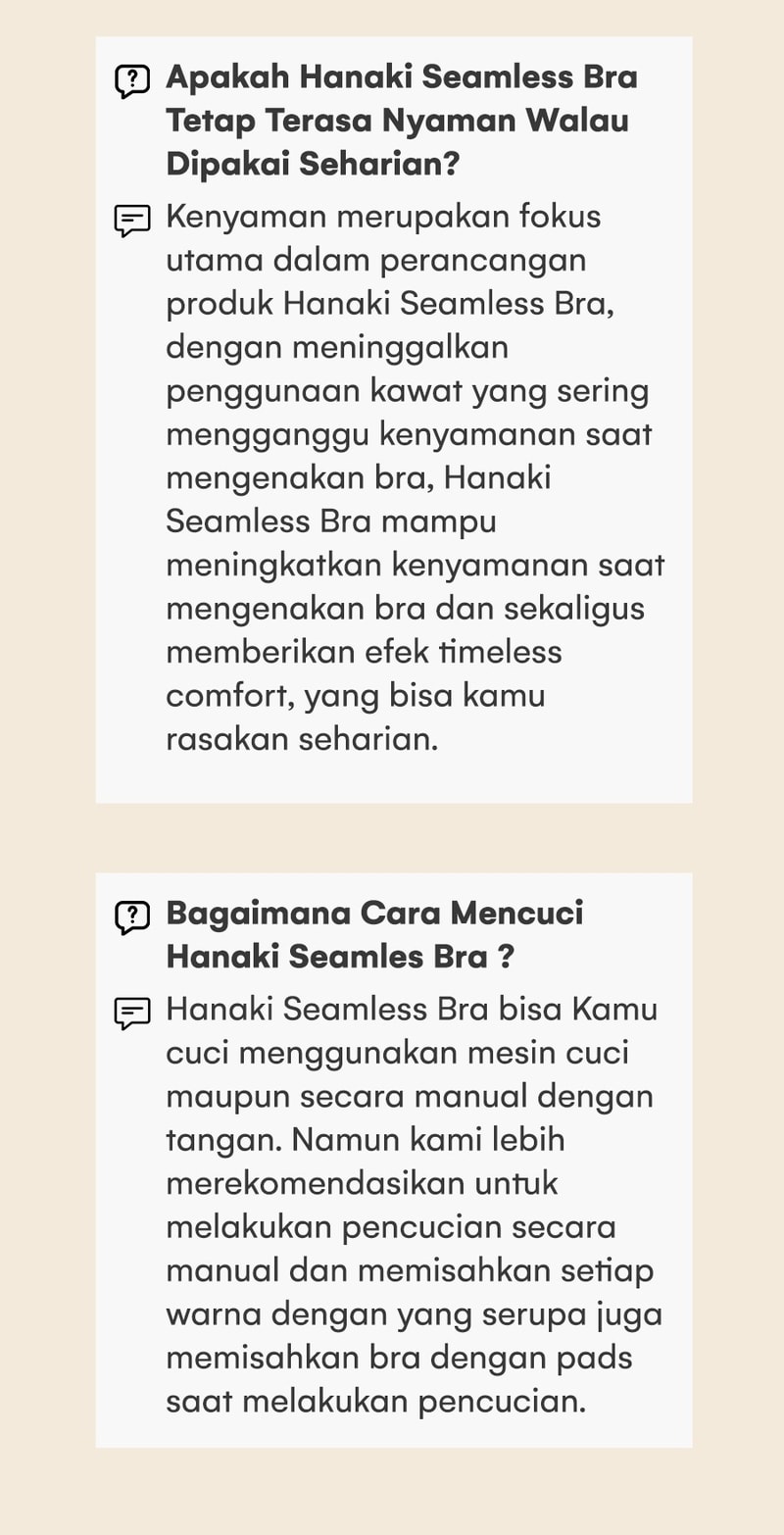 Apakah Hanaki Seamless Bra Tetap Terasa Nyaman Walau Dipakai Seharian?

Kenyaman merupakan fokus utama dalam perancangan produk Hanaki Seamless Bra, dengan meninggalkan penggunaan kawat yang sering mengganggu kenyamanan saat mengenakan bra, Hanaki Seamless Bra mampu meningkatkan kenyamanan saat mengenakan bra dan sekaligus memberikan efek timeless comfort, yang bisa kamu rasakan seharian.

Bagaimana Cara Mencuci Hanaki Seamles Bra ?

Hanaki Seamless Bra bisa Kamu cuci menggunakan mesin cuci maupun secara manual dengan tangan. Namun kami lebih merekomendasikan untuk melakukan pencucian secara manual dan memisahkan setiap warna dengan yang serupa juga memisahkan bra dengan pads saat melakukan pencucian.